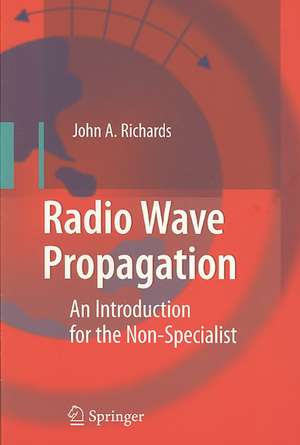 John A. Richards

Radio Wave Propagation

An Introduction for the Non-Specialist

Springer